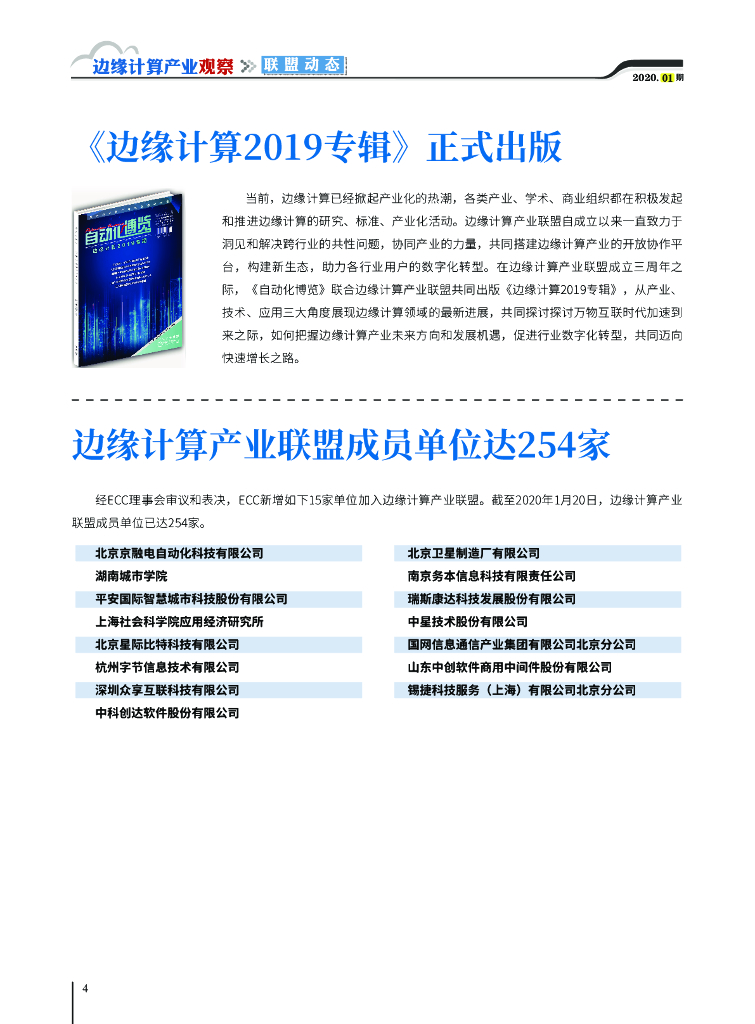 边缘计算产业观察 联盟动态

2020. 01 期

《边缘计算2019专辑》正式出版

自动化博览

当前，边缘计算已经掀起产业化的热潮，各类产业、学术、商业组织都在积极发起和推进边缘计算的研究、标准、产业化活动。边缘计算产业联盟自成立以来一直致力于洞见和解决跨行业的共性问题，协同产业的力量，共同搭建边缘计算产业的开放协作平台，构建新生态，助力各行业用户的数字化转型。在边缘计算产业联盟成立三周年之际，《自动化博览》联合边缘计算产业联盟共同出版《边缘计算2019专辑》，从产业、技术、应用三大角度展现边缘计算领域的最新进展，共同探讨探讨万物互联时代加速到来之际，如何把握边缘计算产业未来方向和发展机遇，促进行业数字化转型，共同迈向快速增长之路。

边缘计算产业联盟成员单位达254家

经ECC理事会审议和表决，ECC新增如下15家单位加入边缘计算产业联盟。截至2020年1月20日，边缘计算产业联盟成员单位已达254家。

北京京融电自动化科技有限公司
湖南城市学院
平安国际智慧城市科技股份有限公司
上海社会科学院应用经济研究所
北京星际比特科技有限公司
杭州字节信息技术有限公司
深圳众享互联科技有限公司
中科创达软件股份有限公司

北京卫星制造厂有限公司
南京务本信息科技有限责任公司
瑞斯康达科技发展股份有限公司
中星技术股份有限公司
国网信息通信产业集团有限公司北京分公司
山东中创软件商用中间件股份有限公司
锡捷科技服务（上海）有限公司北京分公司

4